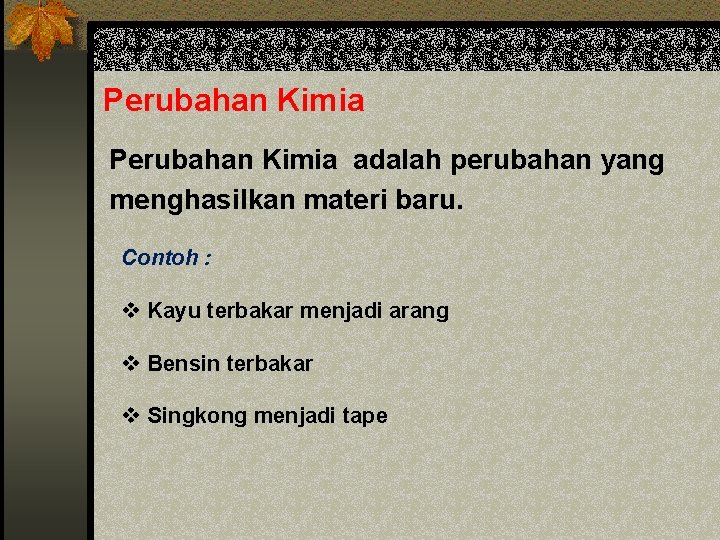 Perubahan Kimia

Perubahan Kimia adalah perubahan yang menghasilkan materi baru.

Contoh :

❖ Kayu terbakar menjadi arang

❖ Bensin terbakar

❖ Singkong menjadi tape